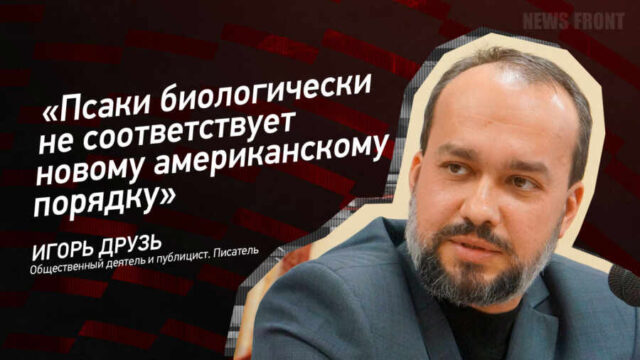 NEWS FRONT

«Псаки биологически не соответствует новому американскому порядку»

ИГОРЬ ДРУЗЬ
Общественный деятель и публицист. Писатель